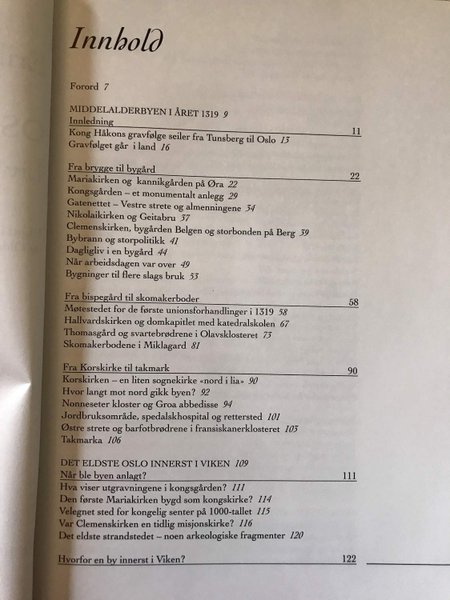 Innhold

Forord 7

MIDDELALDERBYEN I ÅRET 1319 9

Innledning 11

Kong Håkons gravfølge seiler fra Tunsberg til Oslo 13

Gravfølget går i land 16

Fra brygge til bygård 22

Mariakirken og kannikgården på Øra 22

Kongsgården – et monumentalt anlegg 29

Gatenettet – Vestre strete og almenningene 34

Nikolaikirken og Geitabru 37

Clemenskirken, bygården Belgen og storbonden på Berg 39

Bybrann og storpolitikk 41

Dagligliv i en bygård 44

Når arbeidsdagen var over 49

Bygninger til flere slags bruk 53

Fra bispegård til skomakerboder 58

Møtestedet for de første unionsforhandlinger i 1319 58

Hallvardskirken og domkapitlet med katedralskolen 67

Thomasgård og svartebrødrene i Olavsklosteret 73

Skomakerbodene i Miklagard 81

Fra Korskirke til takmark 90

Korskirken – en liten sognekirke «nord i lia» 90

Hvor langt mot nord gikk byen? 92

Nonneseter kloster og Groa abbedisse 94

Jordbruksområde, spedalskhospital og rettersted 101

Østre strete og barfotbrødrene i fransiskanerklosteret 103

Takmarka 106

DET ELDSTE OSLO INNERST I VIKEN 109

Når ble byen anlagt? 111

Hva viser utgravningene i kongsgården? 111

Den første Mariakirken bygd som kongskirke? 114

Velegnet sted for kongelig senter på 1000-tallet 115

Var Clemenskirken en tidlig misjonskirke? 116

Det eldste strandstedet – noen arkeologiske fragmenter 120

Hvorfor en by innerst i Viken? 122